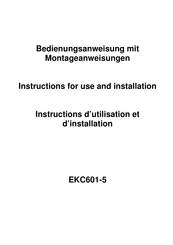 Bedienungsanweisung mit Montageanweisungen

Instructions for use and installation

Instructions d'utilisation et d'installation

EKC601-5